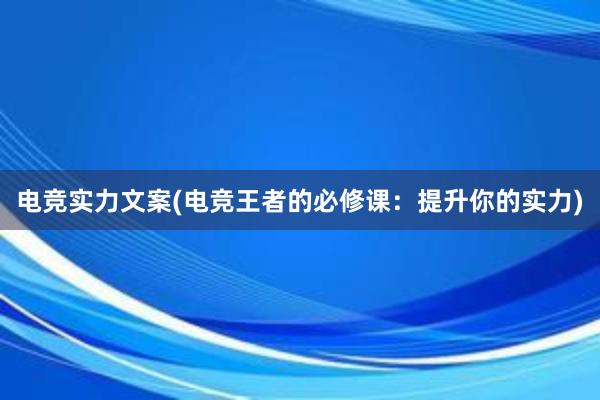 电竞实力文案(电竞王者的必修课：提升你的实力)